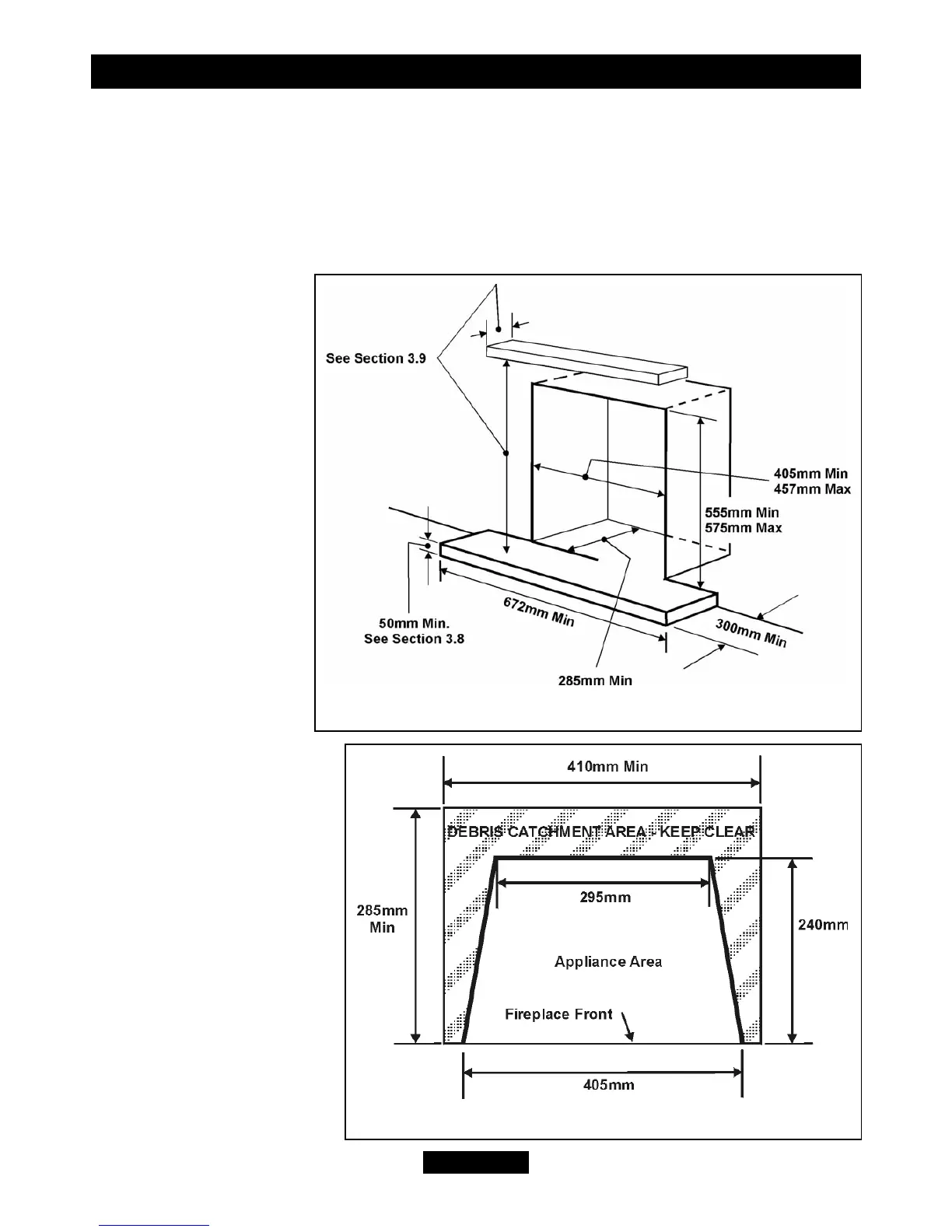 See Section 3.9

405mm Min
457mm Max

555mm Min
575mm Max

50mm Min.
See Section 3.8

672mm Min

300mm Min

285mm Min

410mm Min

DEBRIS CATCHMENT AREA - KEEP CLEAR

295mm

285mm
Min

240mm

Appliance Area

Fireplace Front

405mm